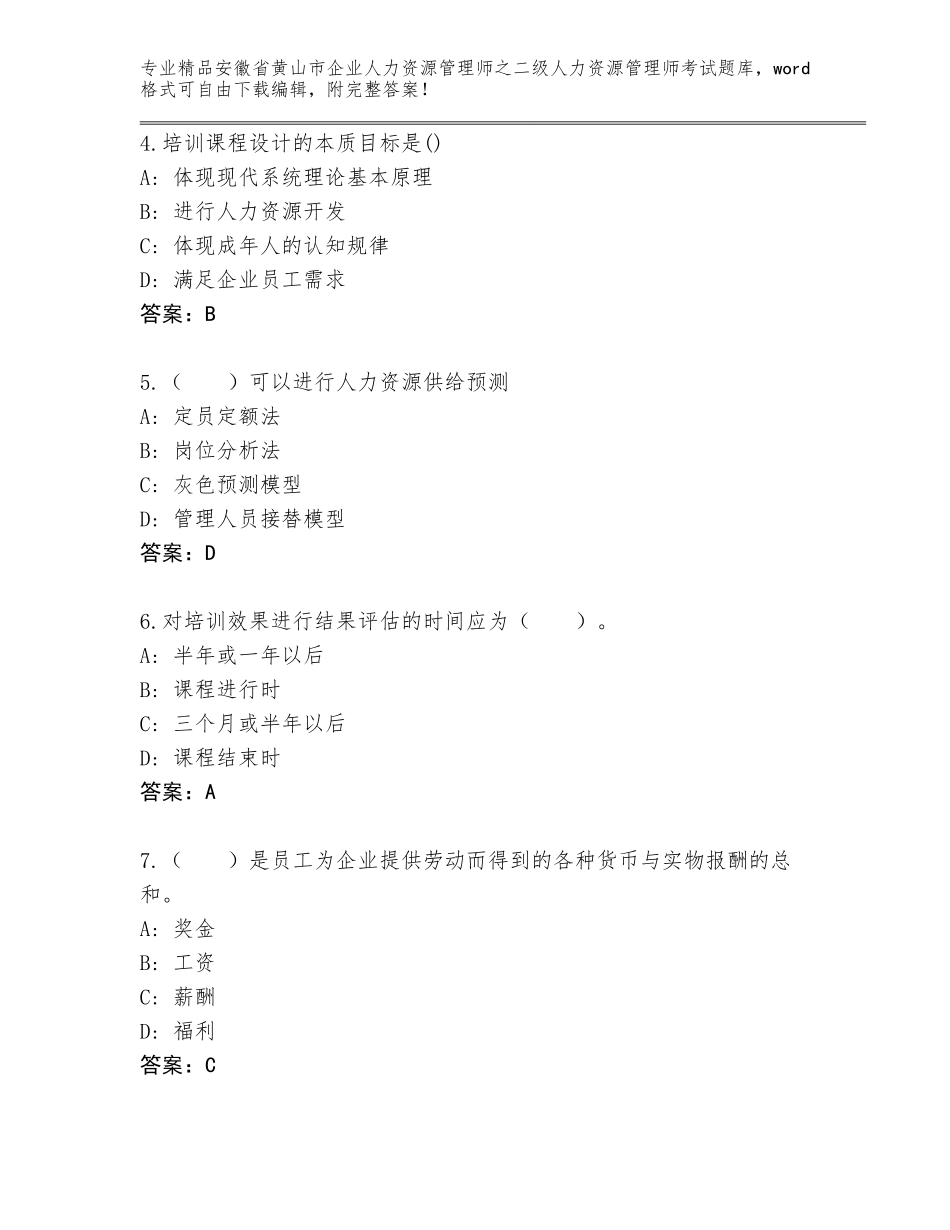 专业精品安徽省黄山市企业人力资源管理师之二级人力资源管理师考试题库，word格式可自由下载编辑，附完整答案！

4.培训课程设计的本质目标是()
A：体现现代系统理论基本原理
B：进行人力资源开发
C：体现成年人的认知规律
D：满足企业员工需求
答案：B

5.（　　）可以进行人力资源供给预测
A：定员定额法
B：岗位分析法
C：灰色预测模型
D：管理人员接替模型
答案：D

6.对培训效果进行结果评估的时间应为（　　）。
A：半年或一年以后
B：课程进行时
C：三个月或半年以后
D：课程结束时
答案：A

7.（　　）是员工为企业提供劳动而得到的各种货币与实物报酬的总和。
A：奖金
B：工资
C：薪酬
D：福利
答案：C